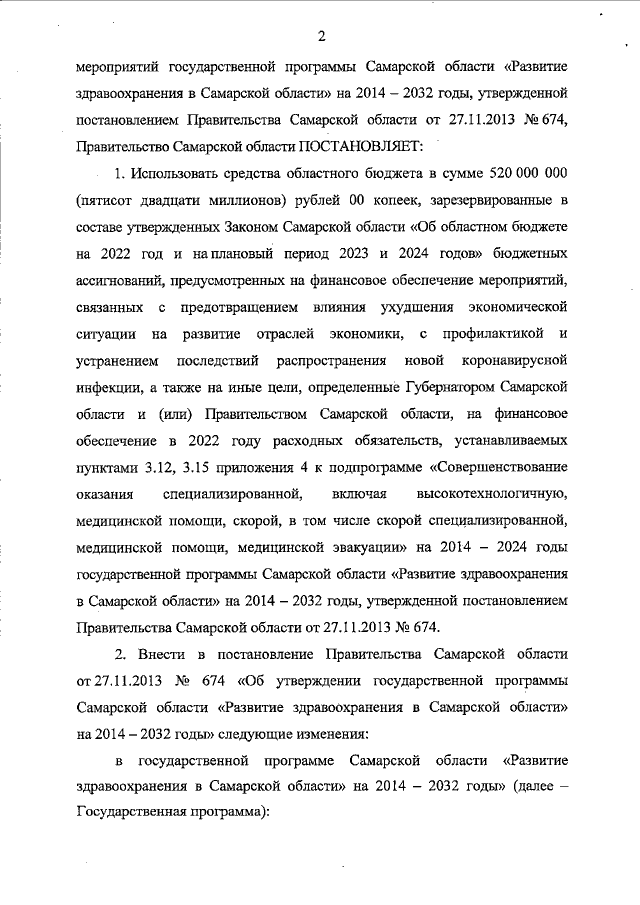 2

мероприятий государственной программы Самарской области «Развитие здравоохранения в Самарской области» на 2014 – 2032 годы, утвержденной постановлением Правительства Самарской области от 27.11.2013 № 674, Правительство Самарской области ПОСТАНОВЛЯЕТ:

1. Использовать средства областного бюджета в сумме 520 000 000 (пятисот двадцати миллионов) рублей 00 копеек, зарезервированные в составе утвержденных Законом Самарской области «Об областном бюджете на 2022 год и на плановый период 2023 и 2024 годов» бюджетных ассигнований, предусмотренных на финансовое обеспечение мероприятий, связанных с предотвращением влияния ухудшения экономической ситуации на развитие отраслей экономики, с профилактикой и устранением последствий распространения новой коронавирусной инфекции, а также на иные цели, определенные Губернатором Самарской области и (или) Правительством Самарской области, на финансовое обеспечение в 2022 году расходных обязательств, устанавливаемых пунктами 3.12, 3.15 приложения 4 к подпрограмме «Совершенствование оказания специализированной, включая высокотехнологичную, медицинской помощи, скорой, в том числе скорой специализированной, медицинской помощи, медицинской эвакуации» на 2014 – 2024 годы государственной программы Самарской области «Развитие здравоохранения в Самарской области» на 2014 – 2032 годы, утвержденной постановлением Правительства Самарской области от 27.11.2013 № 674.

2. Внести в постановление Правительства Самарской области от 27.11.2013 № 674 «Об утверждении государственной программы Самарской области «Развитие здравоохранения в Самарской области» на 2014 – 2032 годы» следующие изменения:

в государственной программе Самарской области «Развитие здравоохранения в Самарской области» на 2014 – 2032 годы» (далее – Государственная программа):